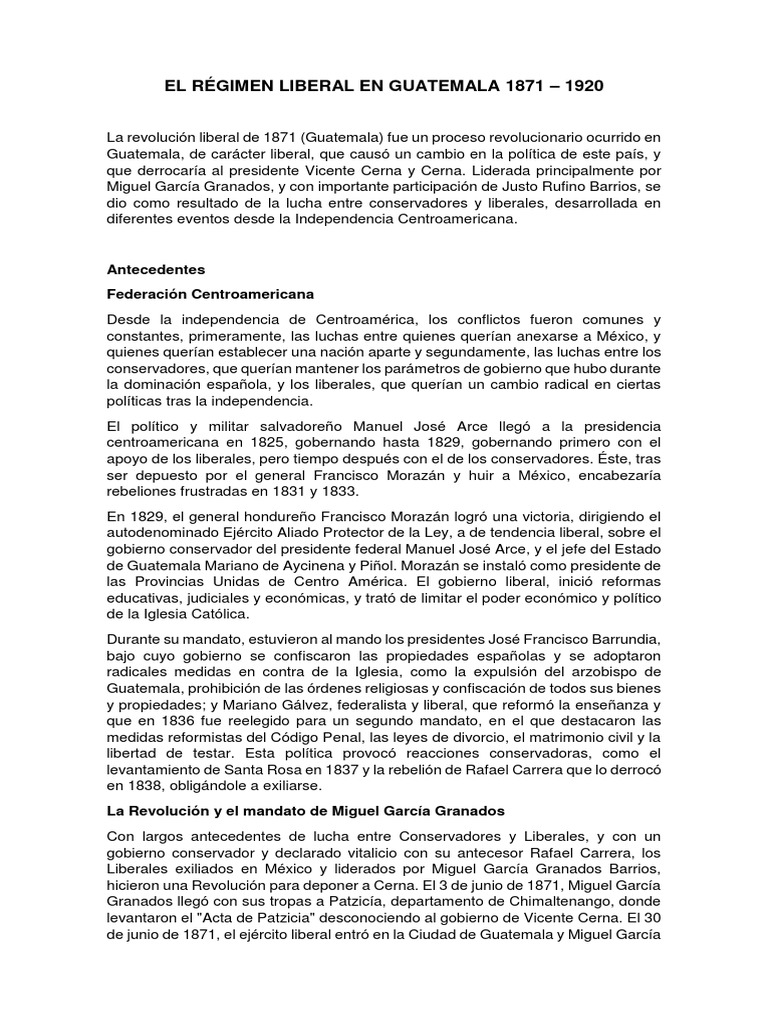 EL RÉGIMEN LIBERAL EN GUATEMALA 1871 – 1920

La revolución liberal de 1871 (Guatemala) fue un proceso revolucionario ocurrido en Guatemala, de carácter liberal, que causó un cambio en la política de este país, y que derrocaría al presidente Vicente Cerna y Cerna. Liderada principalmente por Miguel García Granados, y con importante participación de Justo Rufino Barrios, se dio como resultado de la lucha entre conservadores y liberales, desarrollada en diferentes eventos desde la Independencia Centroamericana.

Antecedentes

Federación Centroamericana

Desde la independencia de Centroamérica, los conflictos fueron comunes y constantes, primeramente, las luchas entre quienes querían anexarse a México, y quienes querían establecer una nación aparte y segundamente, las luchas entre los conservadores, que querían mantener los parámetros de gobierno que hubo durante la dominación española, y los liberales, que querían un cambio radical en ciertas políticas tras la independencia.

El político y militar salvadoreño Manuel José Arce llegó a la presidencia centroamericana en 1825, gobernando hasta 1829, gobernando primero con el apoyo de los liberales, pero tiempo después con el de los conservadores. Éste, tras ser depuesto por el general Francisco Morazán y huir a México, encabezaría rebeliones frustradas en 1831 y 1833.

En 1829, el general hondureño Francisco Morazán logró una victoria, dirigiendo el autodenominado Ejército Aliado Protector de la Ley, a de tendencia liberal, sobre el gobierno conservador del presidente federal Manuel José Arce, y el jefe del Estado de Guatemala Mariano de Aycinena y Piñol. Morazán se instaló como presidente de las Provincias Unidas de Centro América. El gobierno liberal, inició reformas educativas, judiciales y económicas, y trató de limitar el poder económico y político de la Iglesia Católica.

Durante su mandato, estuvieron al mando los presidentes José Francisco Barrundia, bajo cuyo gobierno se confiscaron las propiedades españolas y se adoptaron radicales medidas en contra de la Iglesia, como la expulsión del arzobispo de Guatemala, prohibición de las órdenes religiosas y confiscación de todos sus bienes y propiedades; y Mariano Gálvez, federalista y liberal, que reformó la enseñanza y que en 1836 fue reelegido para un segundo mandato, en el que destacaron las medidas reformistas del Código Penal, las leyes de divorcio, el matrimonio civil y la libertad de testar. Esta política provocó reacciones conservadoras, como el levantamiento de Santa Rosa en 1837 y la rebelión de Rafael Carrera que lo derrocó en 1838, obligándole a exiliarse.

La Revolución y el mandato de Miguel García Granados

Con largos antecedentes de lucha entre Conservadores y Liberales, y con un gobierno conservador y declarado vitalicio con su antecesor Rafael Carrera, los Liberales exiliados en México y liderados por Miguel García Granados Barrios, hicieron una Revolución para deponer a Cerna. El 3 de junio de 1871, Miguel García Granados llegó con sus tropas a Patzicía, departamento de Chimaltenango, donde levantaron el "Acta de Patzicia" desconociendo al gobierno de Vicente Cerna. El 30 de junio de 1871, el ejército liberal entró en la Ciudad de Guatemala y Miguel García